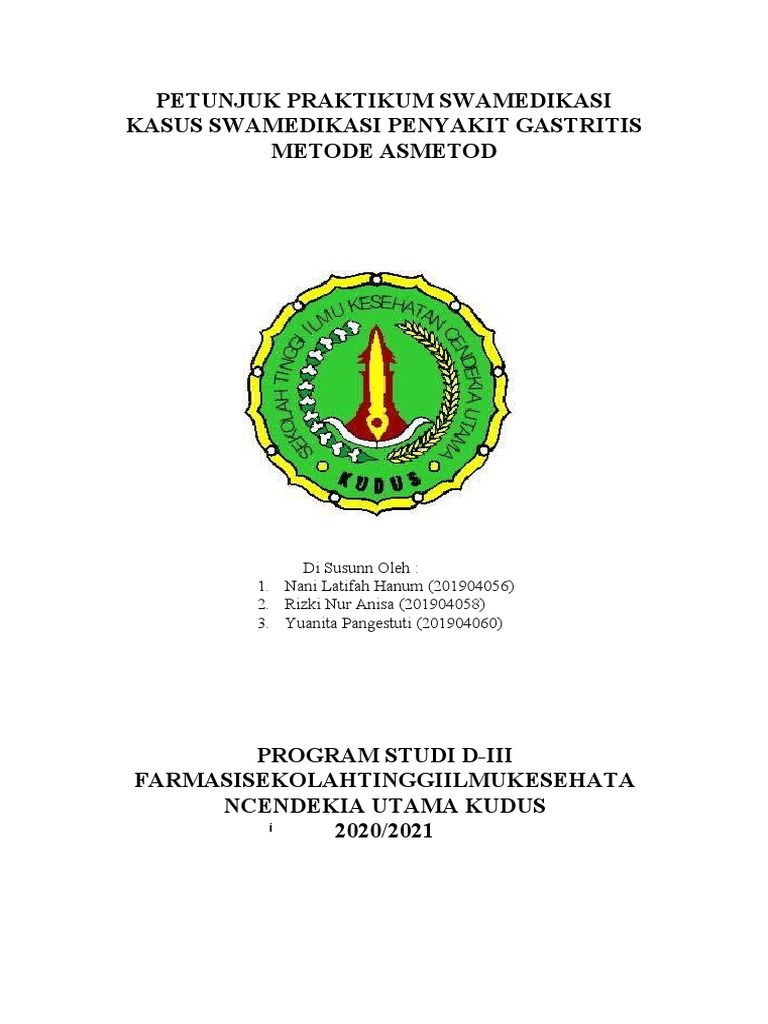 PETUNJUK PRAKTIKUM SWAMEDIKASI
KASUS SWAMEDIKASI PENYAKIT GASTRITIS
METODE ASMETOD

SEKOLAH TINGGI ILMU KESEHATAN CENDEKIA UTAMA
KUDUS

Di Susunn Oleh :
1. Nani Latifah Hanum (201904056)
2. Rizki Nur Anisa (201904058)
3. Yuanita Pangestuti (201904060)

PROGRAM STUDI D-III
FARMASISEKOLAHTINGGIILMUKESEHATA
NCENDEKIA UTAMA KUDUS
i 2020/2021